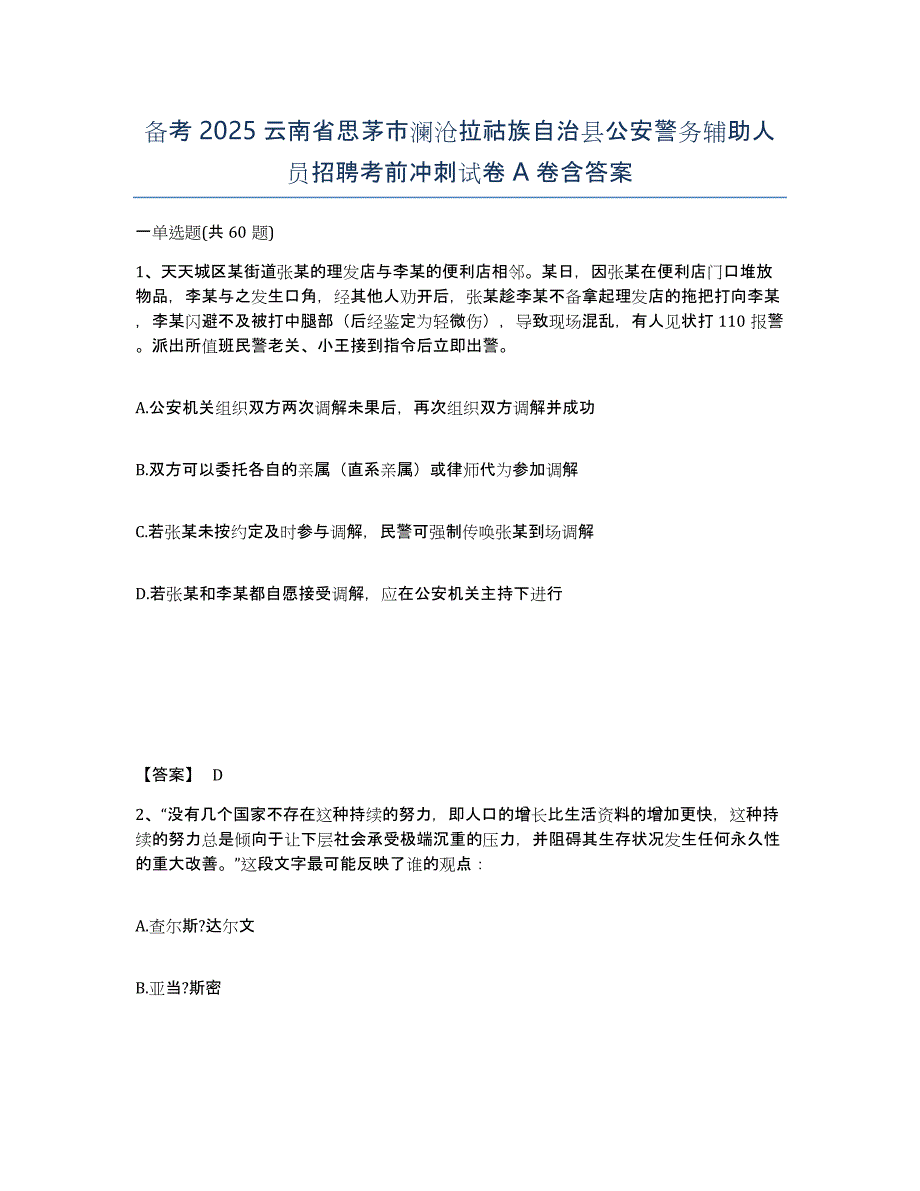 备考 2025 云南省思茅市澜沧拉祜族自治县公安警务辅助人员招聘考前冲刺试卷 A 卷含答案

一单选题(共 60 题)

1、天天城区某街道张某的理发店与李某的便利店相邻。某日，因张某在便利店门口堆放物品，李某与之发生口角，经其他人劝开后，张某趁李某不备拿起理发店的拖把打向李某，李某闪避不及被打中腿部（后经鉴定为轻微伤），导致现场混乱，有人见状打 110 报警。派出所值班民警老关、小王接到指令后立即出警。

A.公安机关组织双方两次调解未果后，再次组织双方调解并成功

B.双方可以委托各自的亲属（直系亲属）或律师代为参加调解

C.若张某未按约定及时参与调解，民警可强制传唤张某到场调解

D.若张某和李某都自愿接受调解，应在公安机关主持下进行

【答案】 D

2、“没有几个国家不存在这种持续的努力，即人口的增长比生活资料的增加更快，这种持续的努力总是倾向于让下层社会承受极端沉重的压力，并阻碍其生存状况发生任何永久性的重大改善。”这段文字最可能反映了谁的观点：

A.查尔斯?达尔文

B.亚当?斯密